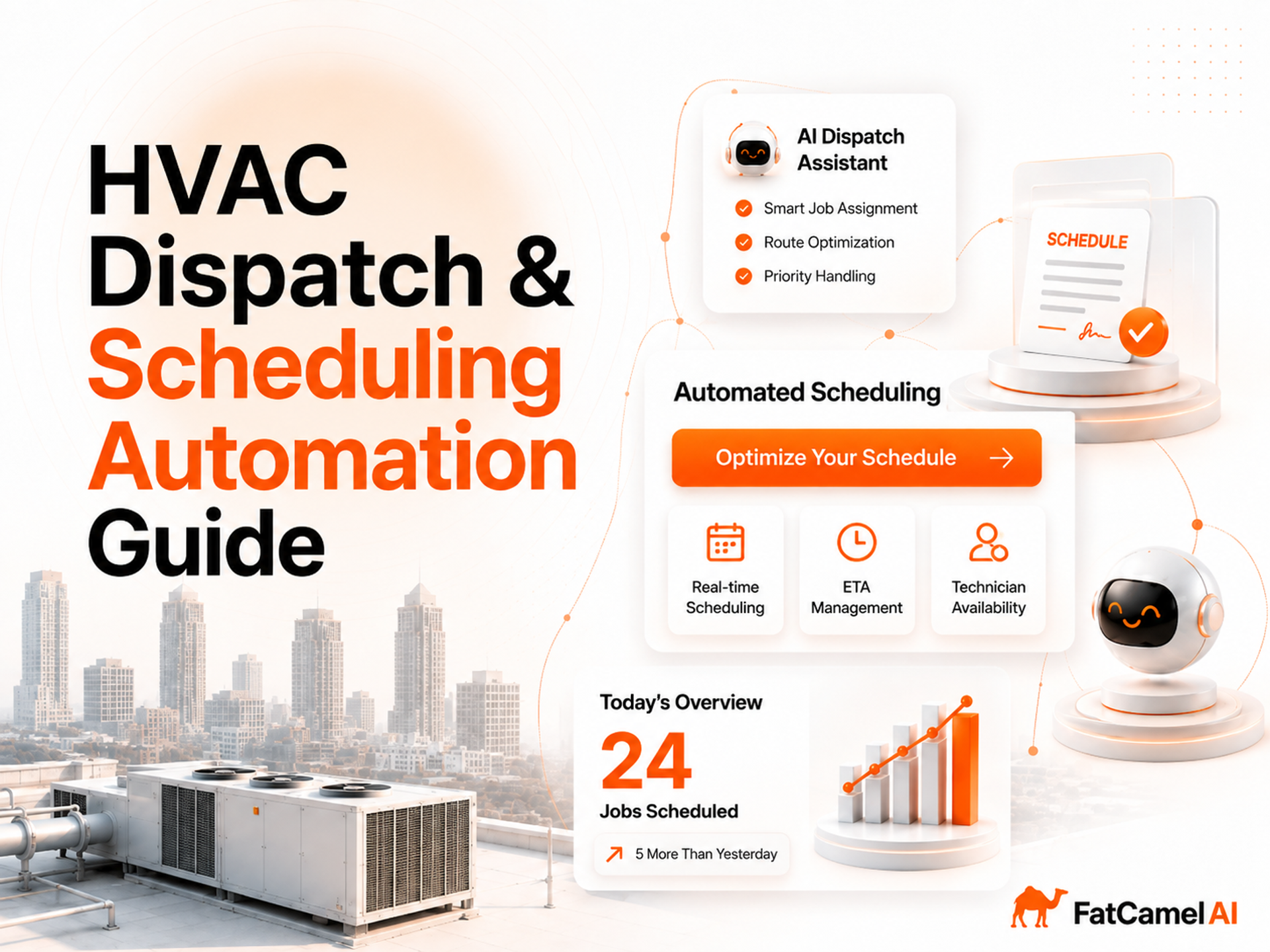 HVAC Dispatch & Scheduling Automation Guide

AI Dispatch Assistant

Smart Job Assignment

Route Optimization

Priority Handling

SCHEDULE

Automated Scheduling

Optimize Your Schedule

Real-time Scheduling

ETA Management

Technician Availability

Today's Overview

24

Jobs Scheduled

5 More Than Yesterday

FatCamel AI